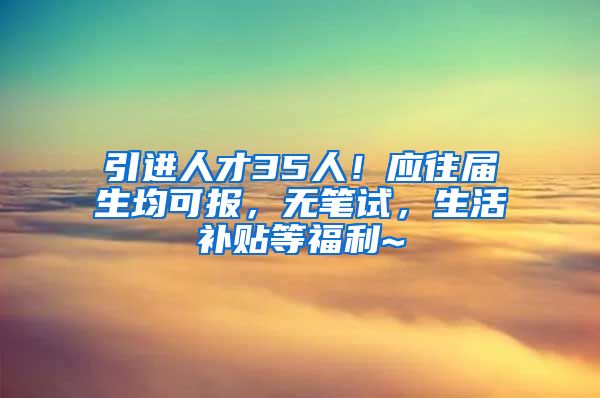 引进人才35人！应往届生均可报，无笔试，生活补贴等福利~